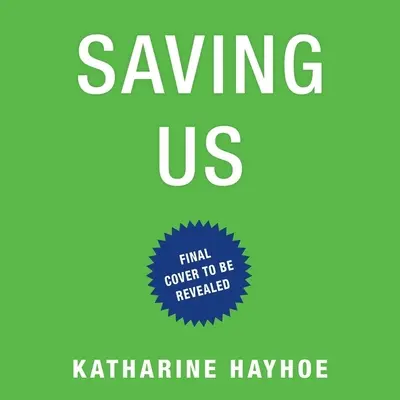 SAVING
US

FINAL
COVER TO BE
REVEALED

KATHARINE HAYHOE